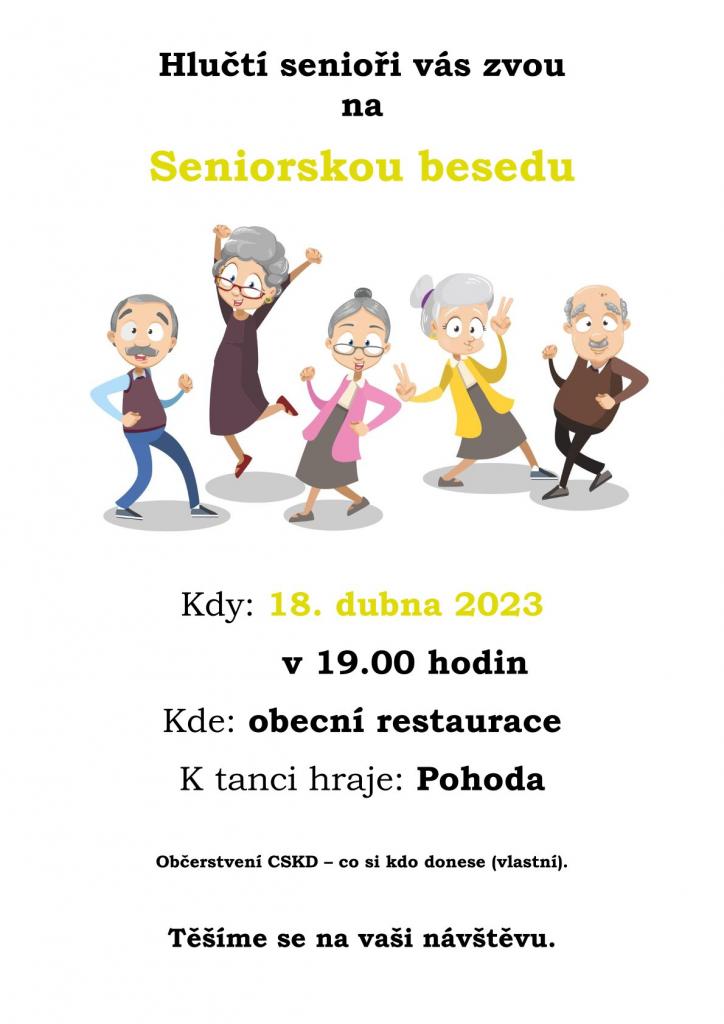 Hlučtí senioři vás zvou
na

Seniorskou besedu

Kdy: 18. dubna 2023

v 19.00 hodin

Kde: obecní restaurace

K tanci hraje: Pohoda

Občerstvení CSKD – co si kdo donese (vlastní).

Těšíme se na vaši návštěvu.